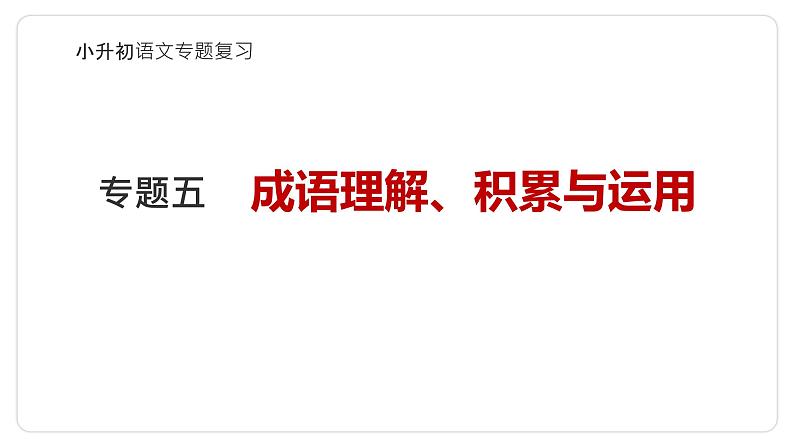 小升初语文专题复习

专题五 成语理解、积累与运用